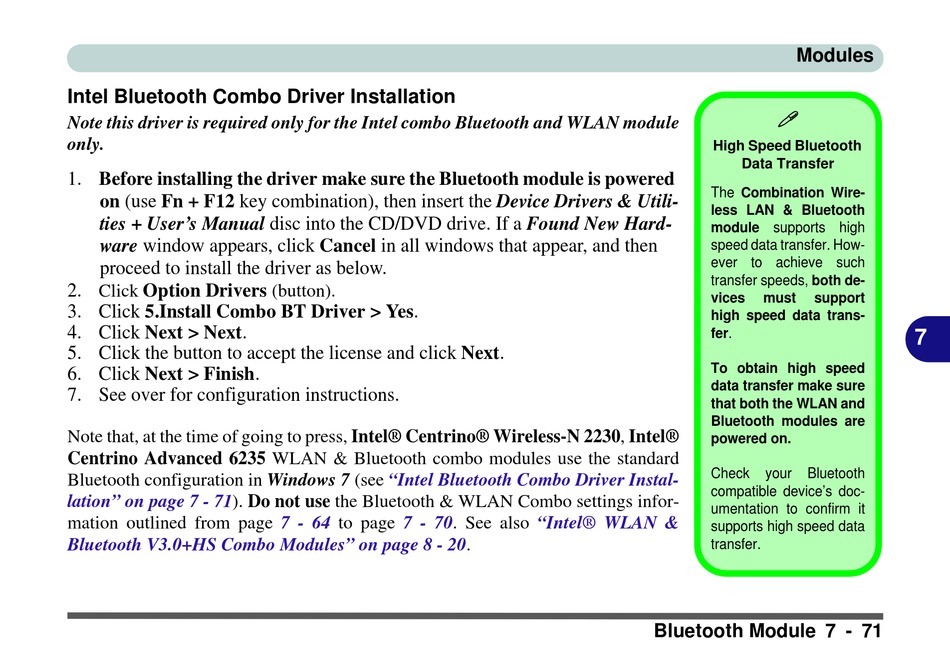 Modules

Intel Bluetooth Combo Driver Installation

Note this driver is required only for the Intel combo Bluetooth and WLAN module only.

1. Before installing the driver make sure the Bluetooth module is powered on (use Fn + F12 key combination), then insert the Device Drivers & Utilities + User's Manual disc into the CD/DVD drive. If a Found New Hardware window appears, click Cancel in all windows that appear, and then proceed to install the driver as below.
2. Click Option Drivers (button).
3. Click 5.Install Combo BT Driver > Yes.
4. Click Next > Next.
5. Click the button to accept the license and click Next.
6. Click Next > Finish.
7. See over for configuration instructions.

Note that, at the time of going to press, Intel® Centrino® Wireless-N 2230, Intel® Centrino Advanced 6235 WLAN & Bluetooth combo modules use the standard Bluetooth configuration in Windows 7 (see "Intel Bluetooth Combo Driver Installation" on page 7 - 71). Do not use the Bluetooth & WLAN Combo settings information outlined from page 7 - 64 to page 7 - 70. See also "Intel® WLAN & Bluetooth V3.0+HS Combo Modules" on page 8 - 20.

High Speed Bluetooth Data Transfer

The Combination Wireless LAN & Bluetooth module supports high speed data transfer. However to achieve such transfer speeds, both devices must support high speed data transfer.

To obtain high speed data transfer make sure that both the WLAN and Bluetooth modules are powered on.

Check your Bluetooth compatible device's documentation to confirm it supports high speed data transfer.

7

Bluetooth Module 7 - 71